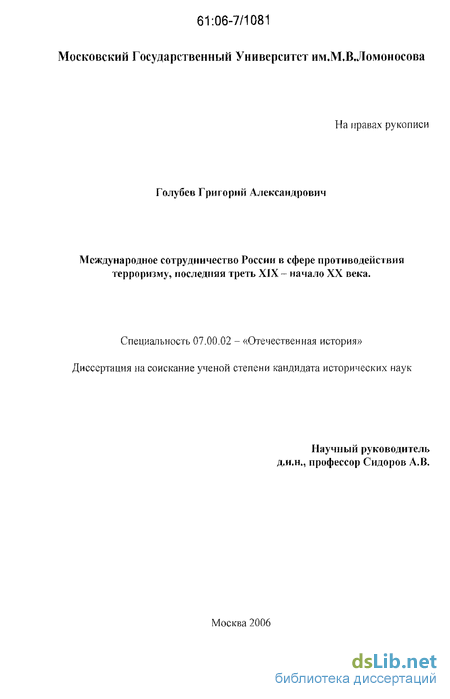 61:06-7/1081

Московский Государственный Университет им.М.В.Ломоносова

На правах рукописи

Голубев Григорий Александрович

Международное сотрудничество России в сфере противодействия терроризму, последняя треть XIX – начало XX века.

Специальность 07.00.02 – «Отечественная история»

Диссертация на соискание ученой степени кандидата исторических наук

Научный руководитель
д.и.н., профессор Сидоров А.В.

Москва 2006

dsLib.net
библиотека диссертаций